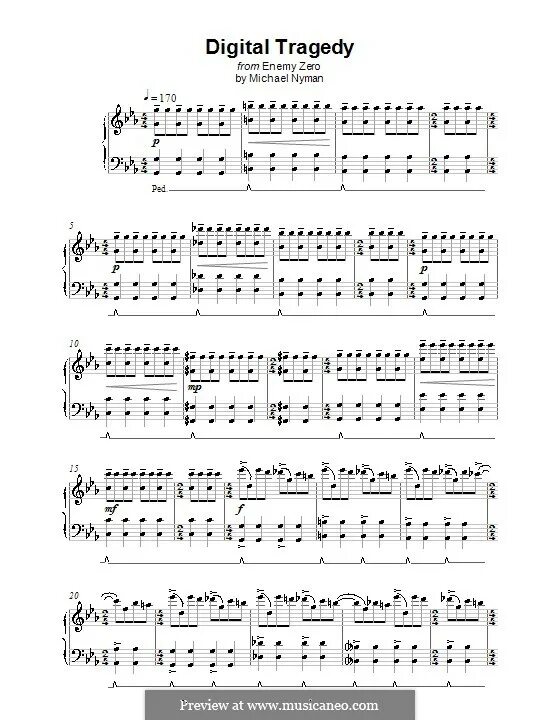 Digital Tragedy
from Enemy Zero
by Michael Nyman

♩= 170

p

Ped.

5

p

p

10

mp

15

mf

f

20

Preview at www.musicaneo.com